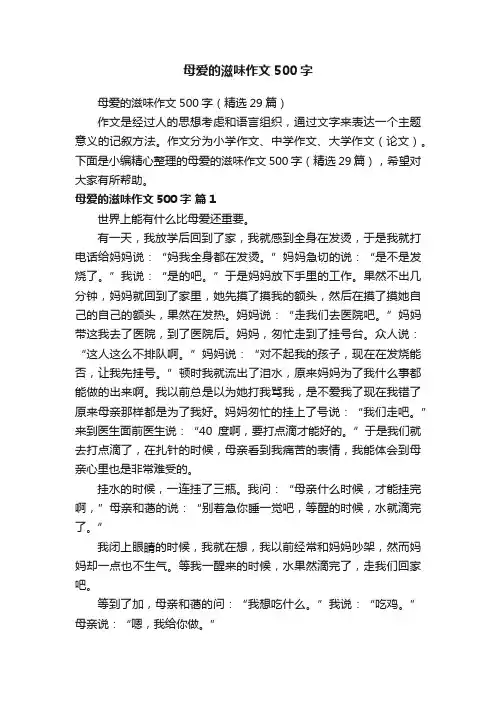 母爱的滋味作文500字

母爱的滋味作文500字（精选29篇）

作文是经过人的思想考虑和语言组织，通过文字来表达一个主题意义的记叙方法。作文分为小学作文、中学作文、大学作文（论文）。下面是小编精心整理的母爱的滋味作文500字（精选29篇），希望对大家有所帮助。

母爱的滋味作文500字 篇1

世界上能有什么比母爱还重要。

有一天，我放学后回到了家，我就感到全身在发烫，于是我就打电话给妈妈说：“妈我全身都在发烫。”妈妈急切的说：“是不是发烧了。”我说：“是的吧。”于是妈妈放下手里的工作。果然不出几分钟，妈妈就回到了家里，她先摸了摸我的额头，然后在摸了摸她自己的自己的额头，果然在发热。妈妈说：“走我们去医院吧。”妈妈带这我去了医院，到了医院后。妈妈，匆忙走到了挂号台。众人说：“这人这么不排队啊。”妈妈说：“对不起我的孩子，现在在发烧能否，让我先挂号。”顿时我就流出了泪水，原来妈妈为了我什么事都能做的出来啊。我以前总是以为她打我骂我，是不爱我了现在我错了原来母亲那样都是为了我好。妈妈匆忙的挂上了号说：“我们走吧。”来到医生面前医生说：“40度啊，要打点滴才能好的。”于是我们就去打点滴了，在扎针的时候，母亲看到我痛苦的表情，我能体会到母亲心里也是非常难受的。

挂水的时候，一连挂了三瓶。我问：“母亲什么时候，才能挂完啊，”母亲和蔼的说：“别着急你睡一觉吧，等醒的时候，水就滴完了。”

我闭上眼睛的时候，我就在想，我以前经常和妈妈吵架，然而妈妈却一点也不生气。等我一醒来的时候，水果然滴完了，走我们回家吧。

等到了加，母亲和蔼的问：“我想吃什么。”我说：“吃鸡。”母亲说：“嗯，我给你做。”